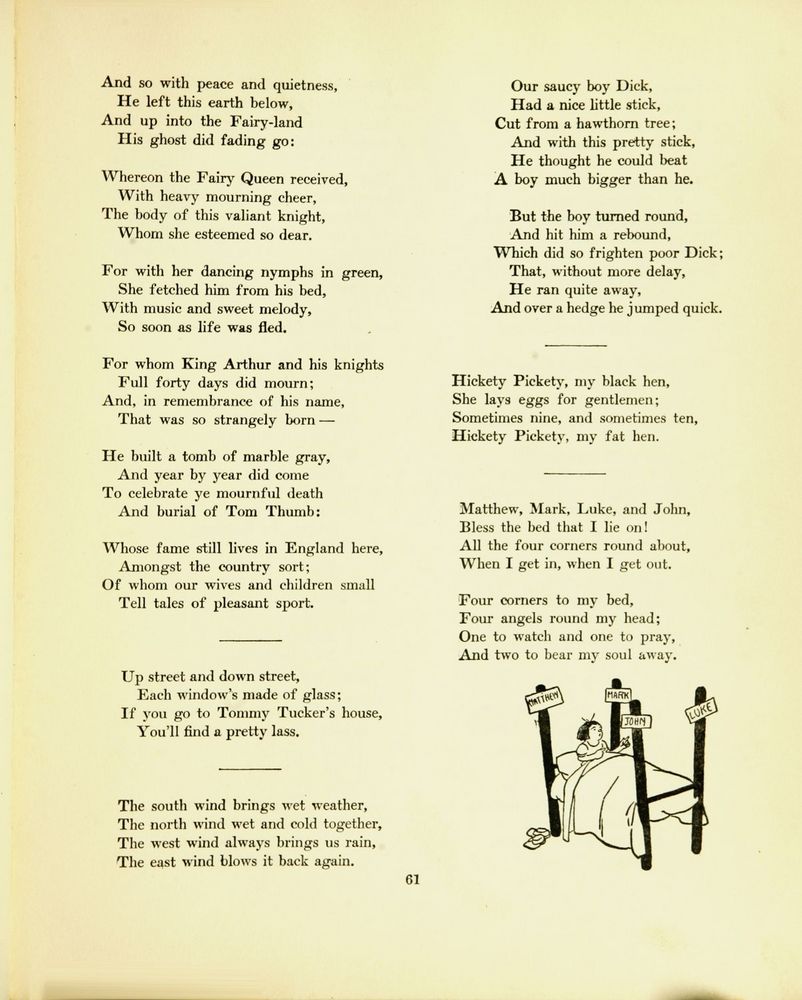 And so with peace and quietness,
He left this earth below,
And up into the Fairy-land
His ghost did fading go:

Whereon the Fairy Queen received,
With heavy mourning cheer,
The body of this valiant knight,
Whom she esteemed so dear.

For with her dancing nymphs in green,
She fetched him from his bed,
With music and sweet melody,
So soon as life was fled.

For whom King Arthur and his knights
Full forty days did mourn;
And, in remembrance of his name,
That was so strangely born —

He built a tomb of marble gray,
And year by year did come
To celebrate ye mournful death
And burial of Tom Thumb:

Whose fame still lives in England here,
Amongst the country sort;
Of whom our wives and children small
Tell tales of pleasant sport.

Up street and down street,
Each window's made of glass;
If you go to Tommy Tucker's house,
You'll find a pretty lass.

The south wind brings wet weather,
The north wind wet and cold together,
The west wind always brings us rain,
The east wind blows it back again.

Our saucy boy Dick,
Had a nice little stick,
Cut from a hawthorn tree;
And with this pretty stick,
He thought he could beat
A boy much bigger than he.

But the boy turned round,
And hit him a rebound,
Which did so frighten poor Dick;
That, without more delay,
He ran quite away,
And over a hedge he jumped quick.

Hickety Pickety, my black hen,
She lays eggs for gentlemen;
Sometimes nine, and sometimes ten,
Hickety Pickety, my fat hen.

Matthew, Mark, Luke, and John,
Bless the bed that I lie on!
All the four corners round about,
When I get in, when I get out.

Four corners to my bed,
Four angels round my head;
One to watch and one to pray,
And two to bear my soul away.

MATTHEW
MARK
JOHN
LUKE

61